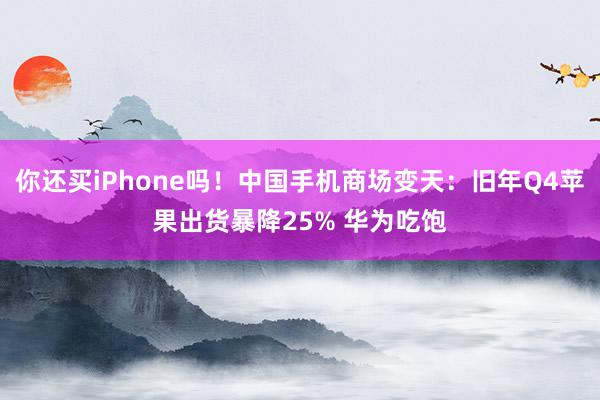 你还买iPhone吗！中国手机商场变天：旧年Q4苹果出货暴降25% 华为吃饱